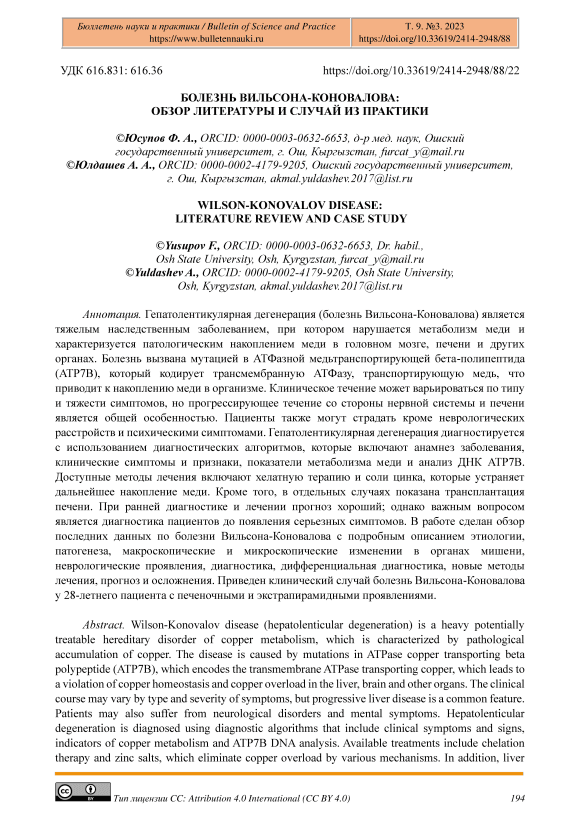 Бюллетень науки и практики / Bulletin of Science and Practice
https://www.bulletennauki.ru

Т. 9. №3. 2023
https://doi.org/10.33619/2414-2948/88

УДК 616.831: 616.36

https://doi.org/10.33619/2414-2948/88/22

БОЛЕЗНЬ ВИЛЬСОНА-КОНОВАЛОВА:
ОБЗОР ЛИТЕРАТУРЫ И СЛУЧАЙ ИЗ ПРАКТИКИ

©Юсупов Ф. А., ORCID: 0000-0003-0632-6653, д-р мед. наук, Ошский государственный университет, г. Ош, Кыргызстан, furcat_y@mail.ru
©Юлдашев А. А., ORCID: 0000-0002-4179-9205, Ошский государственный университет, г. Ош, Кыргызстан, akmal.yuldashev.2017@list.ru

WILSON-KONOVALOV DISEASE:
LITERATURE REVIEW AND CASE STUDY

©Yusupov F., ORCID: 0000-0003-0632-6653, Dr. habil., Osh State University, Osh, Kyrgyzstan, furcat_y@mail.ru
©Yuldashev A., ORCID: 0000-0002-4179-9205, Osh State University, Osh, Kyrgyzstan, akmal.yuldashev.2017@list.ru

Аннотация. Гепатолентикулярная дегенерация (болезнь Вильсона-Коновалова) является тяжелым наследственным заболеванием, при котором нарушается метаболизм меди и характеризуется патологическим накоплением меди в головном мозге, печени и других органах. Болезнь вызвана мутацией в АТФазной медьтранспортирующей бета-полипептида (ATP7B), который кодирует трансмембранную АТФазу, транспортирующую медь, что приводит к накоплению меди в организме. Клиническое течение может варьироваться по типу и тяжести симптомов, но прогрессирующее течение со стороны нервной системы и печени является общей особенностью. Пациенты также могут страдать кроме неврологических расстройств и психическими симптомами. Гепатолентикулярная дегенерация диагностируется с использованием диагностических алгоритмов, которые включают анамнез заболевания, клинические симптомы и признаки, показатели метаболизма меди и анализ ДНК ATP7B. Доступные методы лечения включают хелатную терапию и соли цинка, которые устраняет дальнейшее накопление меди. Кроме того, в отдельных случаях показана трансплантация печени. При ранней диагностике и лечении прогноз хороший; однако важным вопросом является диагностика пациентов до появления серьезных симптомов. В работе сделан обзор последних данных по болезни Вильсона-Коновалова с подробным описанием этиологии, патогенеза, макроскопические и микроскопические изменении в органах мишени, неврологические проявления, диагностика, дифференциальная диагностика, новые методы лечения, прогноз и осложнения. Приведен клинический случай болезнь Вильсона-Коновалова у 28-летнего пациента с печеночными и экстрапирамидными проявлениями.

Abstract. Wilson-Konovalov disease (hepatolenticular degeneration) is a heavy potentially treatable hereditary disorder of copper metabolism, which is characterized by pathological accumulation of copper. The disease is caused by mutations in ATPase copper transporting beta polypeptide (ATP7B), which encodes the transmembrane ATPase transporting copper, which leads to a violation of copper homeostasis and copper overload in the liver, brain and other organs. The clinical course may vary by type and severity of symptoms, but progressive liver disease is a common feature. Patients may also suffer from neurological disorders and mental symptoms. Hepatolenticular degeneration is diagnosed using diagnostic algorithms that include clinical symptoms and signs, indicators of copper metabolism and ATP7B DNA analysis. Available treatments include chelation therapy and zinc salts, which eliminate copper overload by various mechanisms. In addition, liver

Тип лицензии CC: Attribution 4.0 International (CC BY 4.0)

194